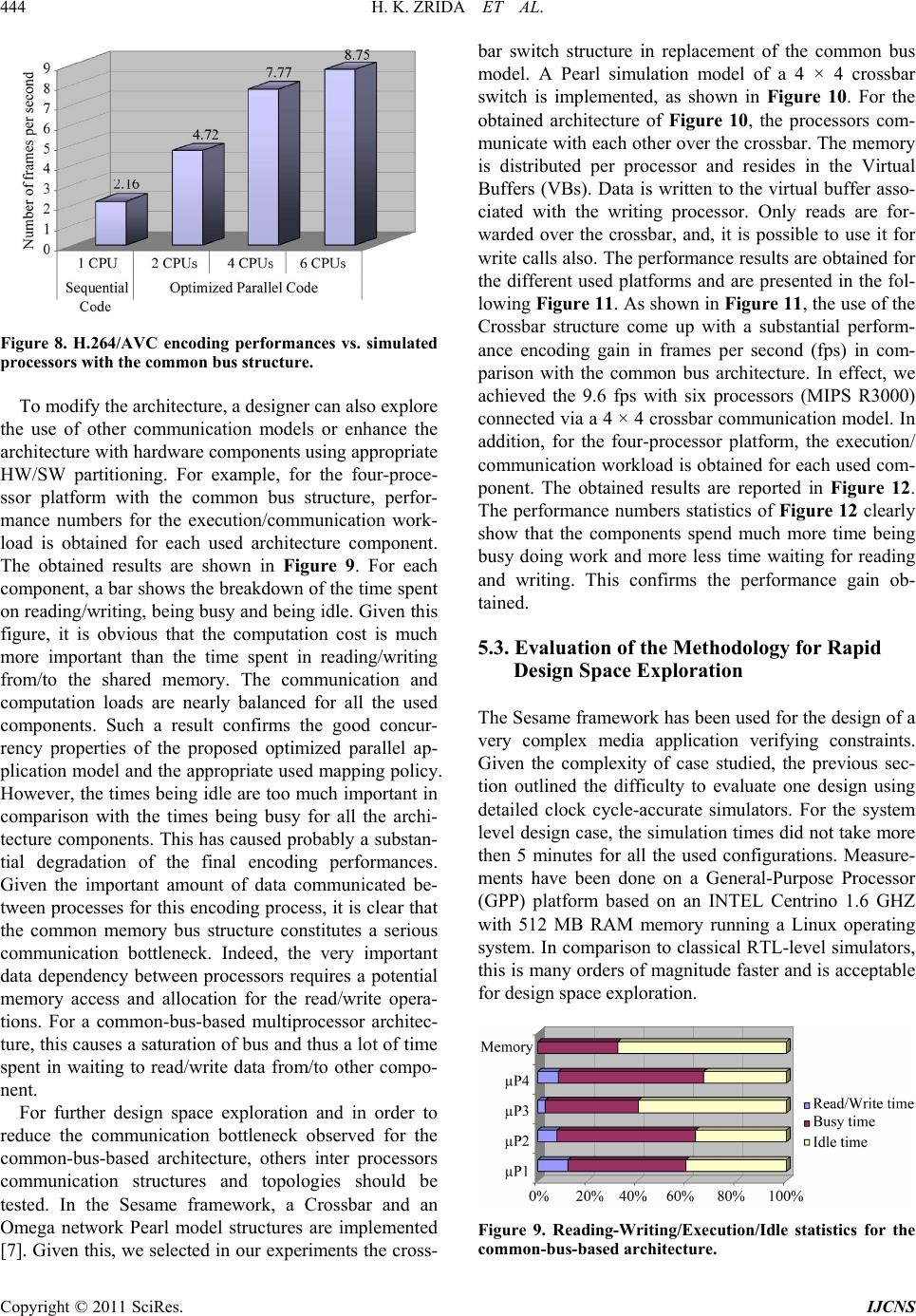 444 H. K. ZRIDA ET AL.

Number of frames per second
9
8
7
6
5
4
3
2
1
0
2.16
4.72
7.77
8.75
1 CPU
2 CPUs
4 CPUs
6 CPUs
Sequential Code
Optimized Parallel Code

Figure 8. H.264/AVC encoding performances vs. simulated processors with the common bus structure.

To modify the architecture, a designer can also explore the use of other communication models or enhance the architecture with hardware components using appropriate HW/SW partitioning. For example, for the four-processor platform with the common bus structure, performance numbers for the execution/communication workload is obtained for each used architecture component. The obtained results are shown in Figure 9. For each component, a bar shows the breakdown of the time spent on reading/writing, being busy and being idle. Given this figure, it is obvious that the computation cost is much more important than the time spent in reading/writing from/to the shared memory. The communication and computation loads are nearly balanced for all the used components. Such a result confirms the good concurrency properties of the proposed optimized parallel application model and the appropriate used mapping policy. However, the times being idle are too much important in comparison with the times being busy for all the architecture components. This has caused probably a substantial degradation of the final encoding performances. Given the important amount of data communicated between processes for this encoding process, it is clear that the common memory bus structure constitutes a serious communication bottleneck. Indeed, the very important data dependency between processors requires a potential memory access and allocation for the read/write operations. For a common-bus-based multiprocessor architecture, this causes a saturation of bus and thus a lot of time spent in waiting to read/write data from/to other component.

For further design space exploration and in order to reduce the communication bottleneck observed for the common-bus-based architecture, others inter processors communication structures and topologies should be tested. In the Sesame framework, a Crossbar and an Omega network Pearl model structures are implemented [7]. Given this, we selected in our experiments the crossbar switch structure in replacement of the common bus model. A Pearl simulation model of a 4 × 4 crossbar switch is implemented, as shown in Figure 10. For the obtained architecture of Figure 10, the processors communicate with each other over the crossbar. The memory is distributed per processor and resides in the Virtual Buffers (VBs). Data is written to the virtual buffer associated with the writing processor. Only reads are forwarded over the crossbar, and, it is possible to use it for write calls also. The performance results are obtained for the different used platforms and are presented in the following Figure 11. As shown in Figure 11, the use of the Crossbar structure come up with a substantial performance encoding gain in frames per second (fps) in comparison with the common bus architecture. In effect, we achieved the 9.6 fps with six processors (MIPS R3000) connected via a 4 × 4 crossbar communication model. In addition, for the four-processor platform, the execution/communication workload is obtained for each used component. The obtained results are reported in Figure 12. The performance numbers statistics of Figure 12 clearly show that the components spend much more time being busy doing work and more less time waiting for reading and writing. This confirms the performance gain obtained.

5.3. Evaluation of the Methodology for Rapid Design Space Exploration

The Sesame framework has been used for the design of a very complex media application verifying constraints. Given the complexity of case studied, the previous section outlined the difficulty to evaluate one design using detailed clock cycle-accurate simulators. For the system level design case, the simulation times did not take more then 5 minutes for all the used configurations. Measurements have been done on a General-Purpose Processor (GPP) platform based on an INTEL Centrino 1.6 GHZ with 512 MB RAM memory running a Linux operating system. In comparison to classical RTL-level simulators, this is many orders of magnitude faster and is acceptable for design space exploration.

Memory
µP4
µP3
µP2
µP1
0% 20% 40% 60% 80% 100%
Read/Write time
Busy time
Idle time

Figure 9. Reading-Writing/Execution/Idle statistics for the common-bus-based architecture.

Copyright © 2011 SciRes. IJCNS